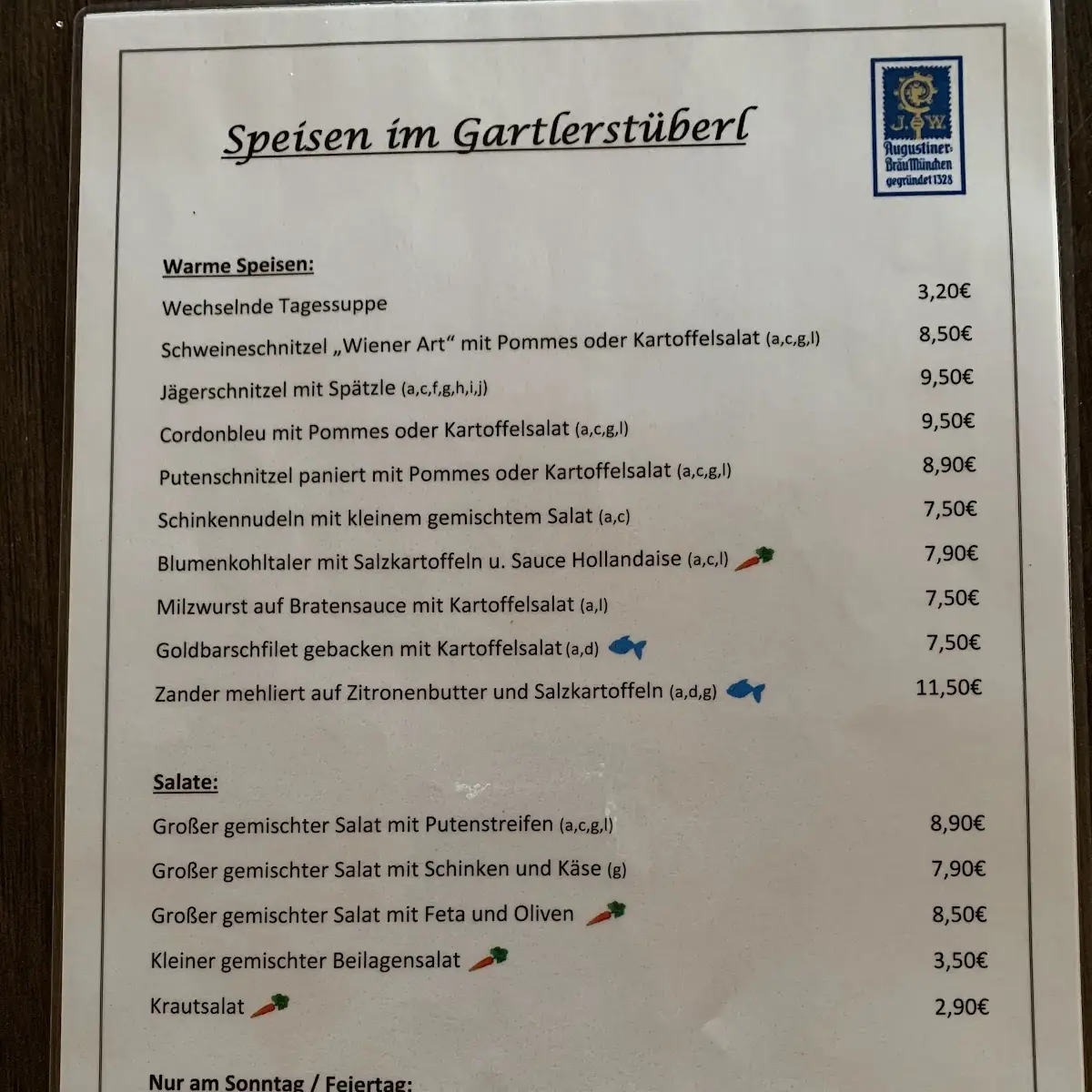 Speisen im Gartlerstüberl

J.W. Augustiner-Bräu München gegründet 1328

Warme Speisen:

Wechselnde Tagessuppe 3,20€

Schweineschnitzel „Wiener Art“ mit Pommes oder Kartoffelsalat (a,c,g,l) 8,50€

Jägerschnitzel mit Spätzle (a,c,f,g,h,i,j) 9,50€

Cordonbleu mit Pommes oder Kartoffelsalat (a,c,g,l) 9,50€

Putenschnitzel paniert mit Pommes oder Kartoffelsalat (a,c,g,l) 8,90€

Schinkennudeln mit kleinem gemischtem Salat (a,c) 7,50€

Blumenkohltaler mit Salzkartoffeln u. Sauce Hollandaise (a,c,l) 7,90€

Milzwurst auf Bratensauce mit Kartoffelsalat (a,l) 7,50€

Goldbarschfilet gebacken mit Kartoffelsalat (a,d) 7,50€

Zander mehliert auf Zitronenbutter und Salzkartoffeln (a,d,g) 11,50€

Salate:

Großer gemischter Salat mit Putenstreifen (a,c,g,l) 8,90€

Großer gemischter Salat mit Schinken und Käse (g) 7,90€

Großer gemischter Salat mit Feta und Oliven 8,50€

Kleiner gemischter Beilagensalat 3,50€

Krautsalat 2,90€

Nur am Sonntag / Feiertag: